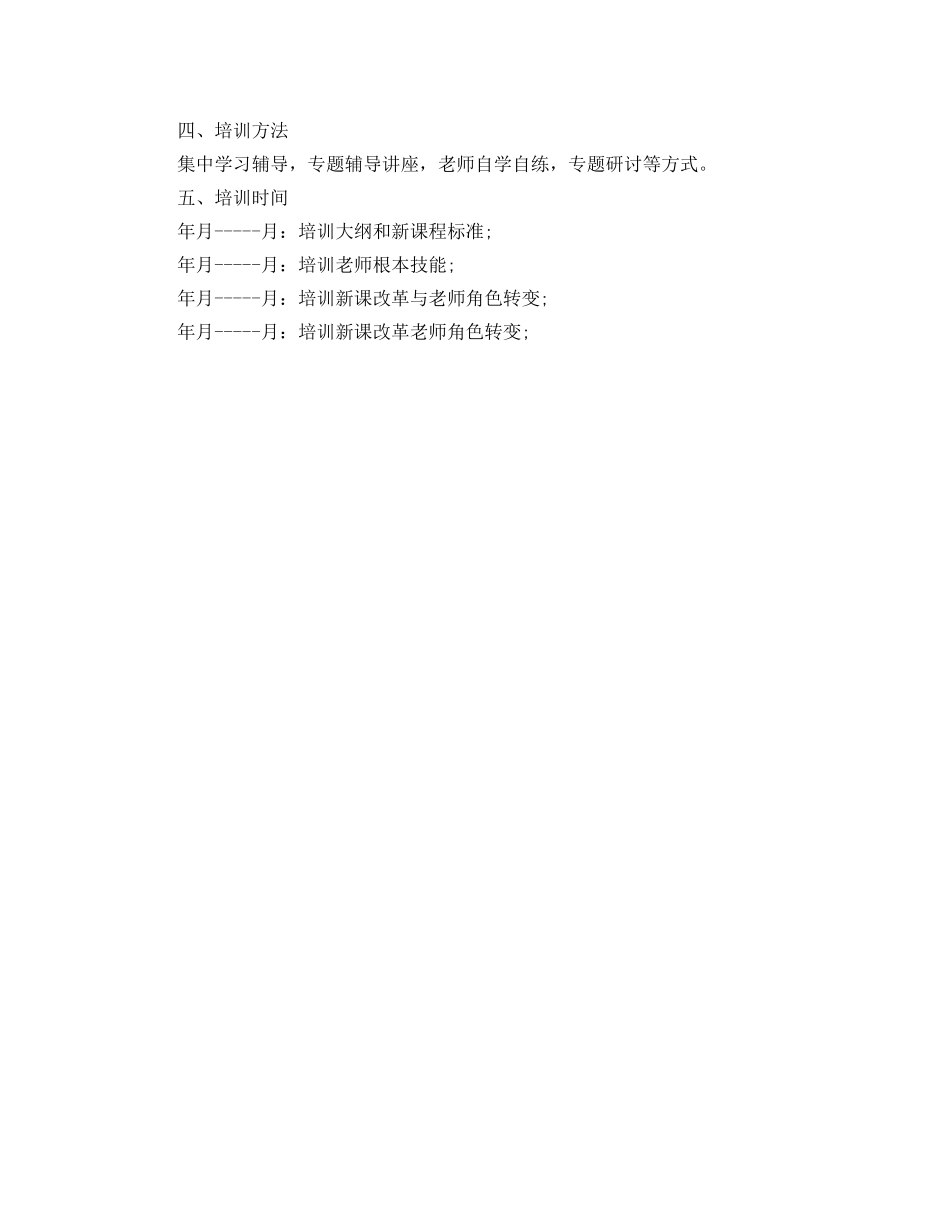 四、培训方法

集中学习辅导，专题辅导讲座，老师自学自练，专题研讨等方式。

五、培训时间

年月-----月：培训大纲和新课程标准;

年月-----月：培训老师根本技能;

年月-----月：培训新课改革与老师角色转变;

年月-----月：培训新课改革老师角色转变;